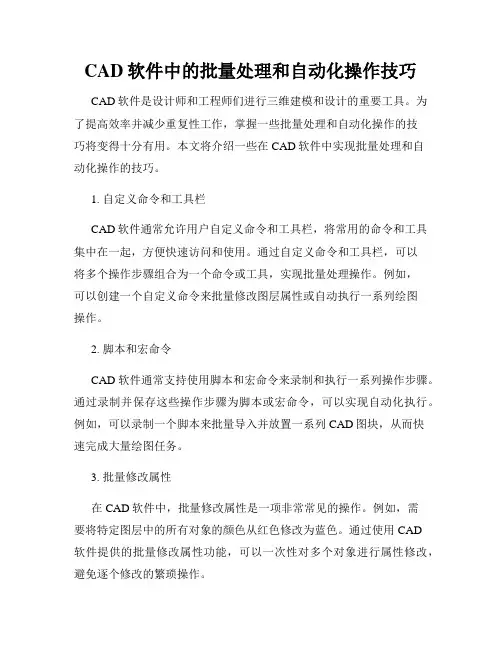 CAD 软件中的批量处理和自动化操作技巧

CAD 软件是设计师和工程师们进行三维建模和设计的重要工具。为了提高效率并减少重复性工作，掌握一些批量处理和自动化操作的技巧将变得十分有用。本文将介绍一些在 CAD 软件中实现批量处理和自动化操作的技巧。

1. 自定义命令和工具栏

CAD 软件通常允许用户自定义命令和工具栏，将常用的命令和工具集中在一起，方便快速访问和使用。通过自定义命令和工具栏，可以将多个操作步骤组合为一个命令或工具，实现批量处理操作。例如，可以创建一个自定义命令来批量修改图层属性或自动执行一系列绘图操作。

2. 脚本和宏命令

CAD 软件通常支持使用脚本和宏命令来录制和执行一系列操作步骤。通过录制并保存这些操作步骤为脚本或宏命令，可以实现自动化执行。例如，可以录制一个脚本来批量导入并放置一系列 CAD 图块，从而快速完成大量绘图任务。

3. 批量修改属性

在 CAD 软件中，批量修改属性是一项非常常见的操作。例如，需要将特定图层中的所有对象的颜色从红色修改为蓝色。通过使用 CAD 软件提供的批量修改属性功能，可以一次性对多个对象进行属性修改，避免逐个修改的繁琐操作。